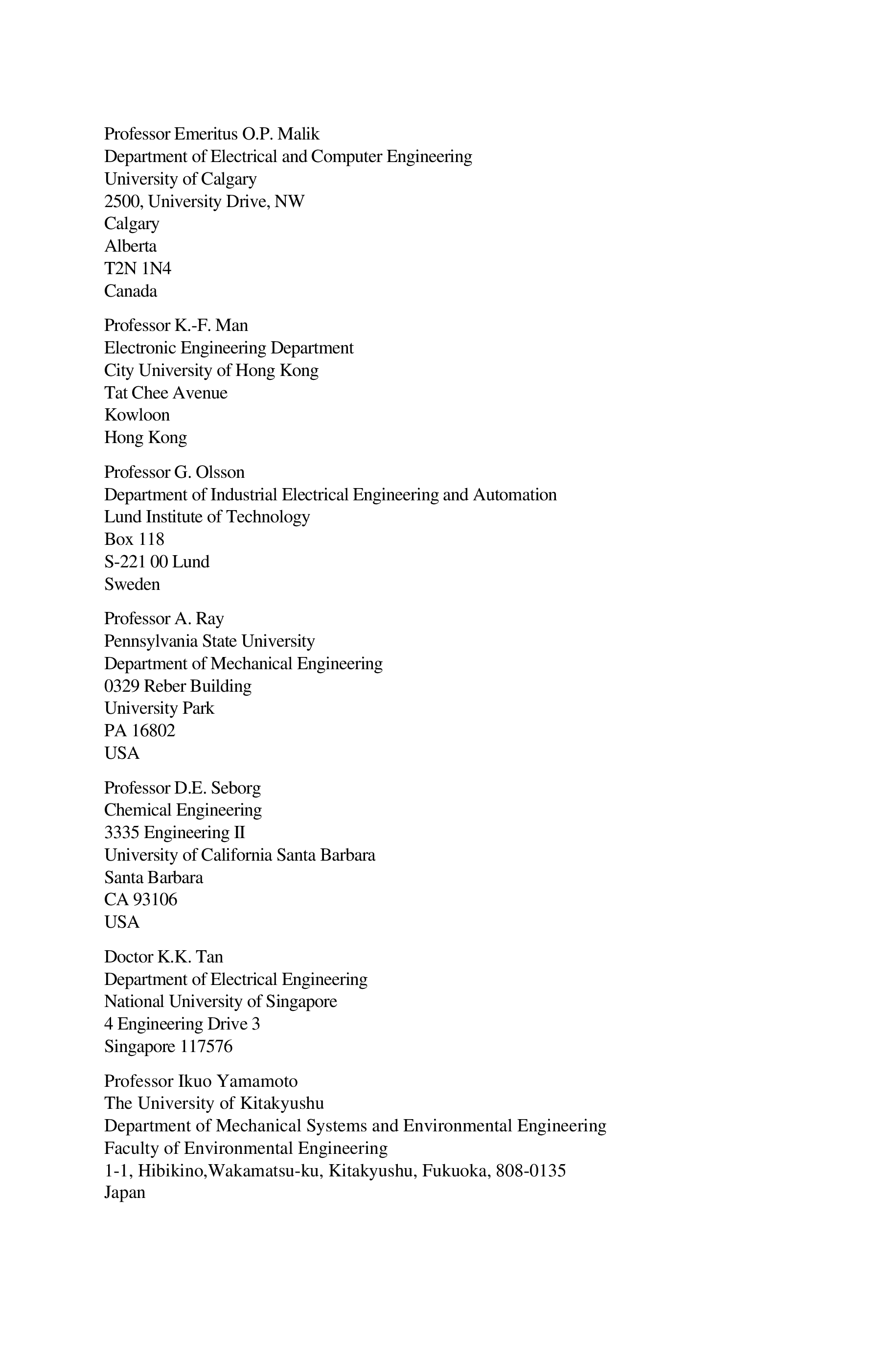 Professor Emeritus O.P. Malik
Department of Electrical and Computer Engineering
University of Calgary
2500, University Drive, NW
Calgary
Alberta
T2N 1N4
Canada

Professor K.-F. Man
Electronic Engineering Department
City University of Hong Kong
Tat Chee Avenue
Kowloon
Hong Kong

Professor G. Olsson
Department of Industrial Electrical Engineering and Automation
Lund Institute of Technology
Box 118
S-221 00 Lund
Sweden

Professor A. Ray
Pennsylvania State University
Department of Mechanical Engineering
0329 Reber Building
University Park
PA 16802
USA

Professor D.E. Seborg
Chemical Engineering
3335 Engineering II
University of California Santa Barbara
Santa Barbara
CA 93106
USA

Doctor K.K. Tan
Department of Electrical Engineering
National University of Singapore
4 Engineering Drive 3
Singapore 117576

Professor Ikuo Yamamoto
The University of Kitakyushu
Department of Mechanical Systems and Environmental Engineering
Faculty of Environmental Engineering
1-1, Hibikino,Wakamatsu-ku, Kitakyushu, Fukuoka, 808-0135
Japan